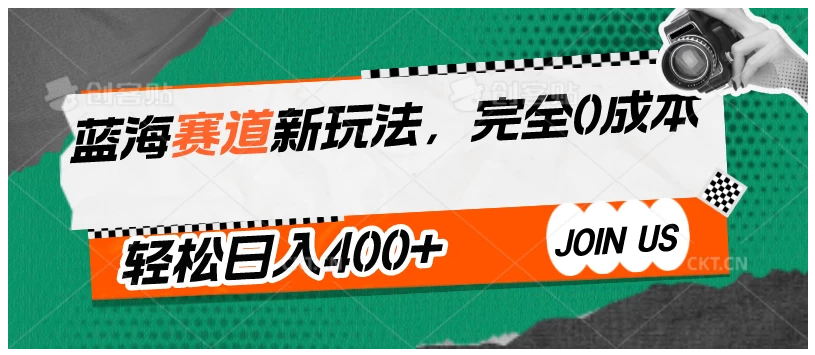 创客贴 创客贴

蓝海赛道新玩法，完全0成本

轻松日入400+

JOIN US

CKT.CN